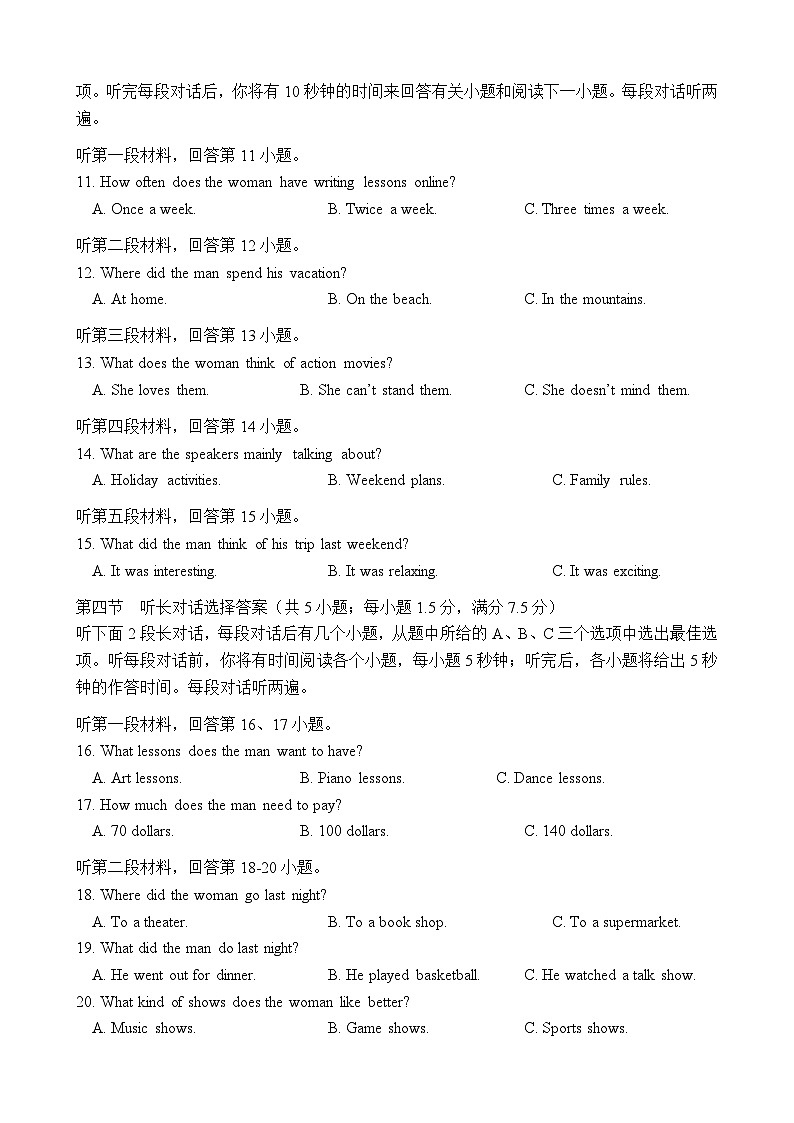 项。听完每段对话后，你将有 10 秒钟的时间来回答有关小题和阅读下一小题。每段对话听两遍。

听第一段材料，回答第 11 小题。
11. How often does the woman have writing lessons online?
A. Once a week.
B. Twice a week.
C. Three times a week.

听第二段材料，回答第 12 小题。
12. Where did the man spend his vacation?
A. At home.
B. On the beach.
C. In the mountains.

听第三段材料，回答第 13 小题。
13. What does the woman think of action movies?
A. She loves them.
B. She can't stand them.
C. She doesn't mind them.

听第四段材料，回答第 14 小题。
14. What are the speakers mainly talking about?
A. Holiday activities.
B. Weekend plans.
C. Family rules.

听第五段材料，回答第 15 小题。
15. What did the man think of his trip last weekend?
A. It was interesting.
B. It was relaxing.
C. It was exciting.

第四节 听长对话选择答案（共 5 小题；每小题 1.5 分，满分 7.5 分）
听下面 2 段长对话，每段对话后有几个小题，从题中所给的 A、B、C 三个选项中选出最佳选项。听每段对话前，你将有时间阅读各个小题，每小题 5 秒钟；听完后，各小题将给出 5 秒钟的作答时间。每段对话听两遍。

听第一段材料，回答第 16、17 小题。
16. What lessons does the man want to have?
A. Art lessons.
B. Piano lessons.
C. Dance lessons.
17. How much does the man need to pay?
A. 70 dollars.
B. 100 dollars.
C. 140 dollars.

听第二段材料，回答第 18-20 小题。
18. Where did the woman go last night?
A. To a theater.
B. To a book shop.
C. To a supermarket.
19. What did the man do last night?
A. He went out for dinner.
B. He played basketball.
C. He watched a talk show.
20. What kind of shows does the woman like better?
A. Music shows.
B. Game shows.
C. Sports shows.